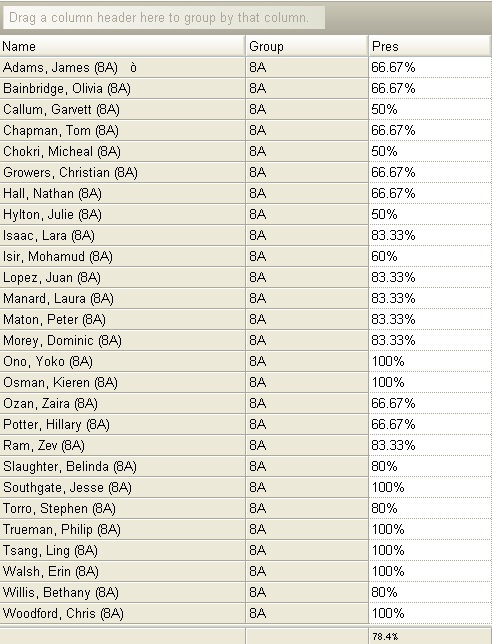 Drag a column header here to group by that column.

| Name | Group | Pres |
|---|---|---|
| Adams, James (8A) ò | 8A | 66.67% |
| Bainbridge, Olivia (8A) | 8A | 66.67% |
| Callum, Garvett (8A) | 8A | 50% |
| Chapman, Tom (8A) | 8A | 66.67% |
| Chokri, Micheal (8A) | 8A | 50% |
| Growers, Christian (8A) | 8A | 66.67% |
| Hall, Nathan (8A) | 8A | 66.67% |
| Hylton, Julie (8A) | 8A | 50% |
| Isaac, Lara (8A) | 8A | 83.33% |
| Isir, Mohamud (8A) | 8A | 60% |
| Lopez, Juan (8A) | 8A | 83.33% |
| Manard, Laura (8A) | 8A | 83.33% |
| Maton, Peter (8A) | 8A | 83.33% |
| Morey, Dominic (8A) | 8A | 83.33% |
| Ono, Yoko (8A) | 8A | 100% |
| Osman, Kieren (8A) | 8A | 100% |
| Ozan, Zaira (8A) | 8A | 66.67% |
| Potter, Hillary (8A) | 8A | 66.67% |
| Ram, Zev (8A) | 8A | 83.33% |
| Slaughter, Belinda (8A) | 8A | 80% |
| Southgate, Jesse (8A) | 8A | 100% |
| Torro, Stephen (8A) | 8A | 80% |
| Trueman, Philip (8A) | 8A | 100% |
| Tsang, Ling (8A) | 8A | 100% |
| Walsh, Erin (8A) | 8A | 100% |
| Willis, Bethany (8A) | 8A | 80% |
| Woodford, Chris (8A) | 8A | 100% |
| | | 78.4% |